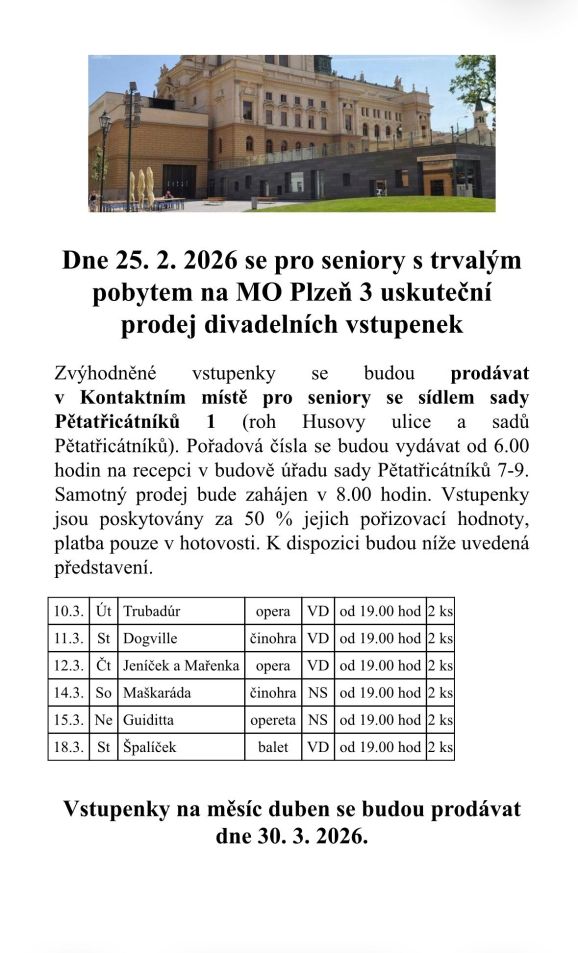 Dne 25. 2. 2026 se pro seniory s trvalým pobytem na MO Plzeň 3 uskuteční prodej divadelních vstupenek

Zvýhodněné vstupenky se budou prodávat v Kontaktním místě pro seniory se sídlem sady Pětatřicátníků 1 (roh Husovy ulice a sadů Pětatřicátníků). Pořadová čísla se budou vydávat od 6.00 hodin na recepci v budově úřadu sady Pětatřicátníků 7-9. Samotný prodej bude zahájen v 8.00 hodin. Vstupenky jsou poskytovány za 50 % jejich pořizovací hodnoty, platba pouze v hotovosti. K dispozici budou níže uvedená představení.

| 10.3. | Út | Trubadúr | opera | VD | od 19.00 hod | 2 ks |
|---|---|---|---|---|---|---|
| 11.3. | St | Dogville | činohra | VD | od 19.00 hod | 2 ks |
| 12.3. | Čt | Jeníček a Mařenka | opera | VD | od 19.00 hod | 2 ks |
| 14.3. | So | Maškaráda | činohra | NS | od 19.00 hod | 2 ks |
| 15.3. | Ne | Guiditta | opereta | NS | od 19.00 hod | 2 ks |
| 18.3. | St | Špalíček | balet | VD | od 19.00 hod | 2 ks |

Vstupenky na měsíc duben se budou prodávat dne 30. 3. 2026.